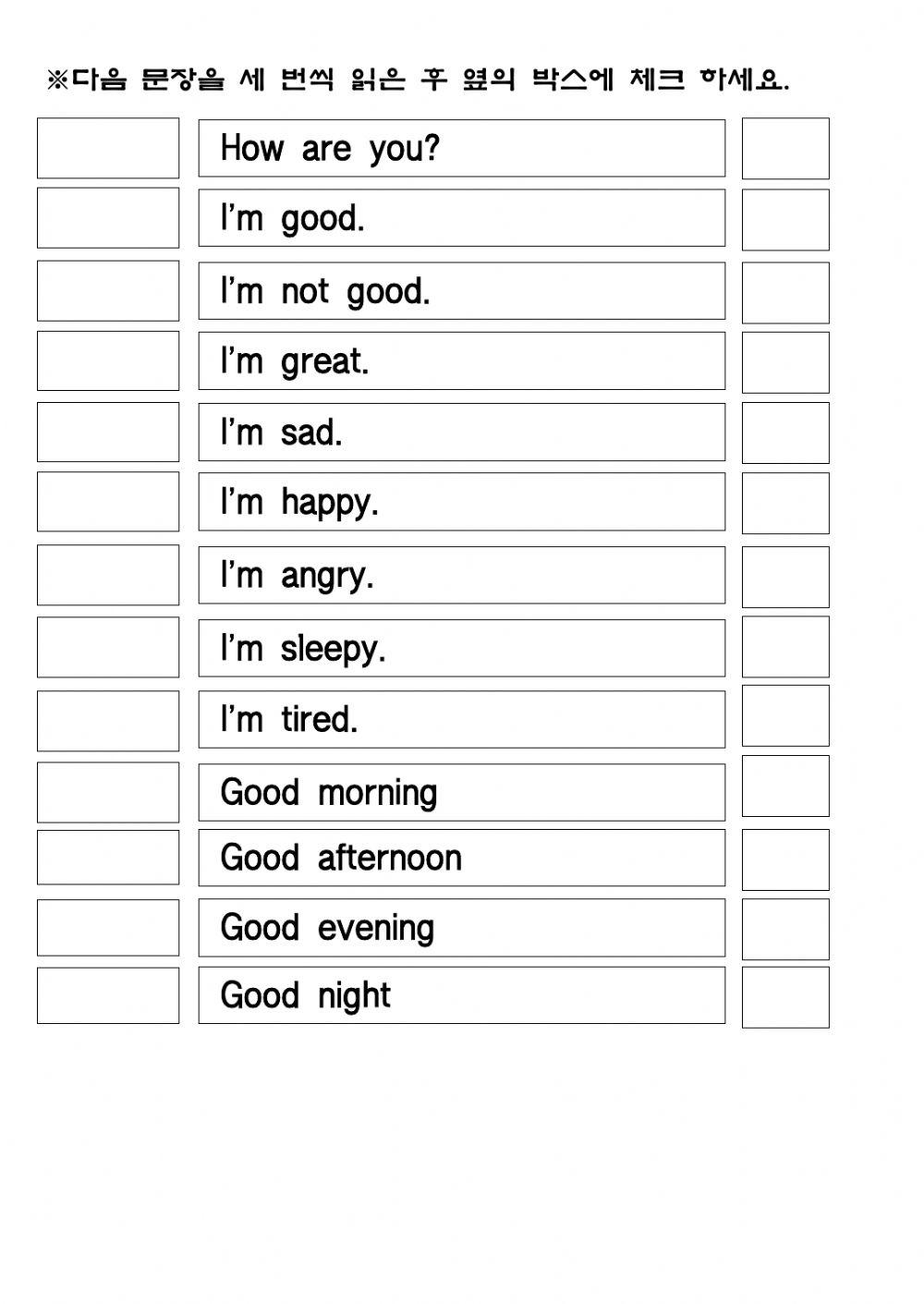 ※다음 문장을 세 번씩 읽은 후 옆의 박스에 체크 하세요.

How are you?

I'm good.

I'm not good.

I'm great.

I'm sad.

I'm happy.

I'm angry.

I'm sleepy.

I'm tired.

Good morning

Good afternoon

Good evening

Good night